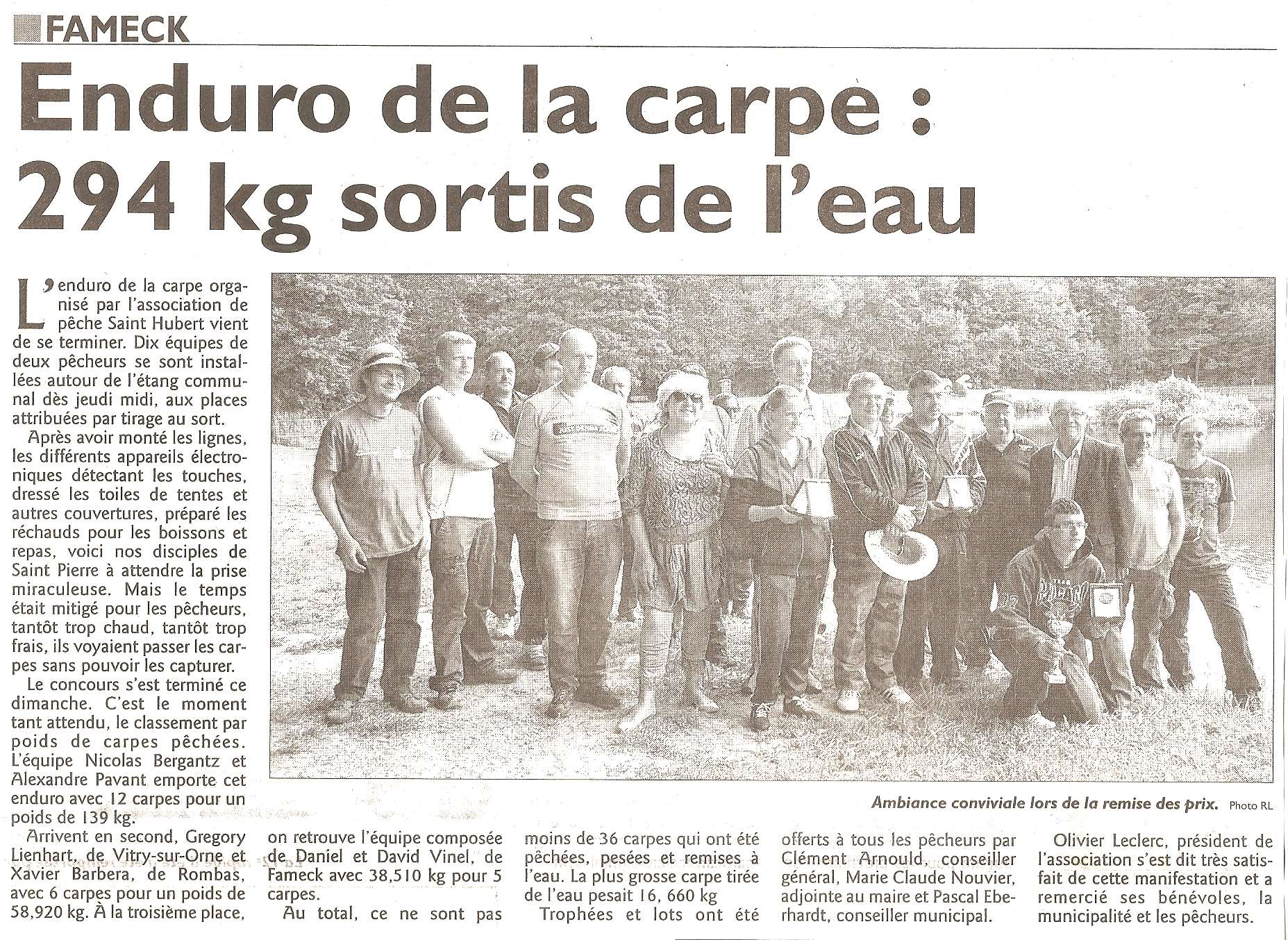 FAMECK

Enduro de la carpe : 294 kg sortis de l'eau

L'enduro de la carpe organisé par l'association de pêche Saint Hubert vient de se terminer. Dix équipes de deux pêcheurs se sont installées autour de l'étang communal dès jeudi midi, aux places attribuées par tirage au sort.

Après avoir monté les lignes, les différents appareils électroniques détectant les touches, dressé les toiles de tentes et autres couvertures, préparé les réchauds pour les boissons et repas, voici nos disciples de Saint Pierre à attendre la prise miraculeuse. Mais le temps était mitigé pour les pêcheurs, tantôt trop chaud, tantôt trop frais, ils voyaient passer les carpes sans pouvoir les capturer.

Le concours s'est terminé ce dimanche. C'est le moment tant attendu, le classement par poids de carpes pêchées. L'équipe Nicolas Bergantz et Alexandre Pavant emporte cet enduro avec 12 carpes pour un poids de 139 kg.

Arrivent en second, Gregory Lienhart, de Vitry-sur-Orne et Xavier Barbera, de Rombas, avec 6 carpes pour un poids de 58,920 kg. À la troisième place, on retrouve l'équipe composée de Daniel et David Vinel, de Fameck avec 38,510 kg pour 5 carpes.

Au total, ce ne sont pas moins de 36 carpes qui ont été pêchées, pesées et remises à l'eau. La plus grosse carpe tirée de l'eau pesait 16, 660 kg

Trophées et lots ont été offerts à tous les pêcheurs par Clément Arnould, conseiller général, Marie Claude Nouvier, adjointe au maire et Pascal Eberhardt, conseiller municipal.

Olivier Leclerc, président de l'association s'est dit très satisfait de cette manifestation et a remercié ses bénévoles, la municipalité et les pêcheurs.

Ambiance conviviale lors de la remise des prix. Photo RL